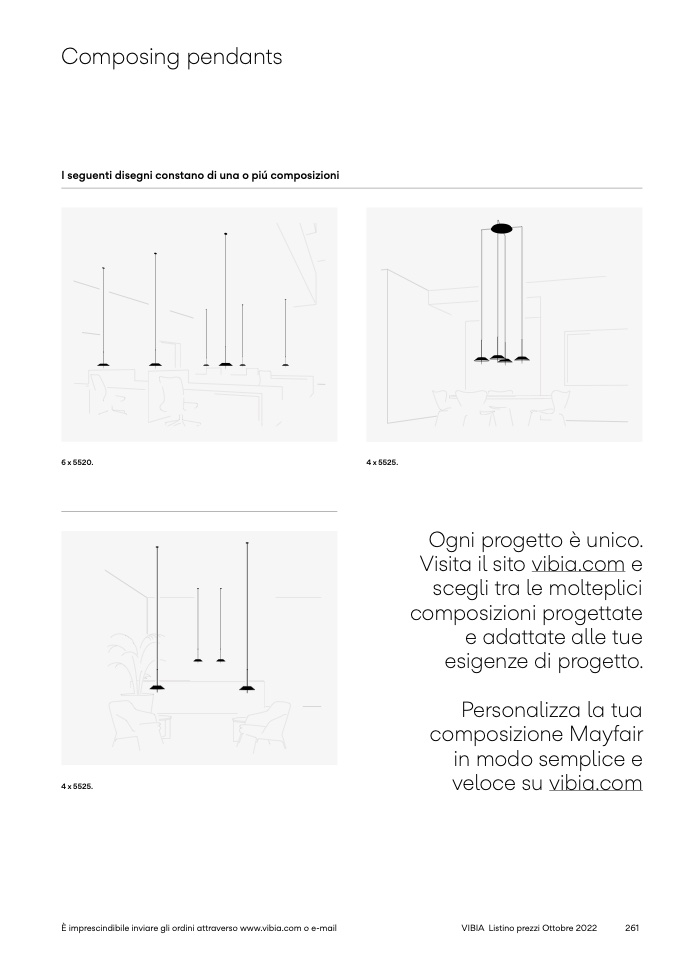 Composing pendants

I seguenti disegni constano di una o piú composizioni

6 x 5520.

4 x 5525.

4 x 5525.

Ogni progetto è unico. Visita il sito vibia.com e scegli tra le molteplici composizioni progettate e adattate alle tue esigenze di progetto.

Personalizza la tua composizione Mayfair in modo semplice e veloce su vibia.com

È imprescindibile inviare gli ordini attraverso www.vibia.com o e-mail

VIBIA Listino prezzi Ottobre 2022 261